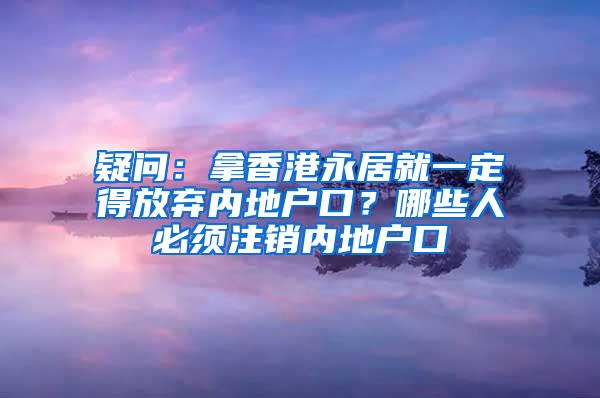 疑问：拿香港永居就一定得放弃内地户口？哪些人必须注销内地户口